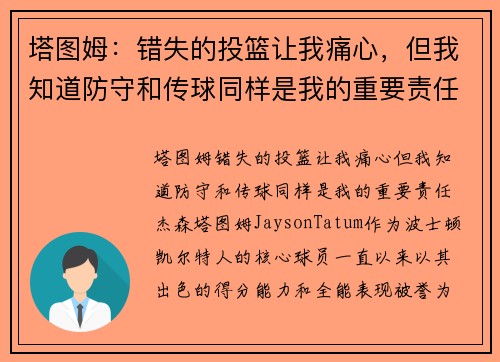 塔图姆：错失的投篮让我痛心，但我知道防守和传球同样是我的重要责任

塔图姆错失的投篮让我痛心但我知道防守和传球同样是我的重要责任杰森塔图姆JaysonTatum作为波士顿凯尔特人的核心球员一直以来以其出色的得分能力和全能表现被誉为